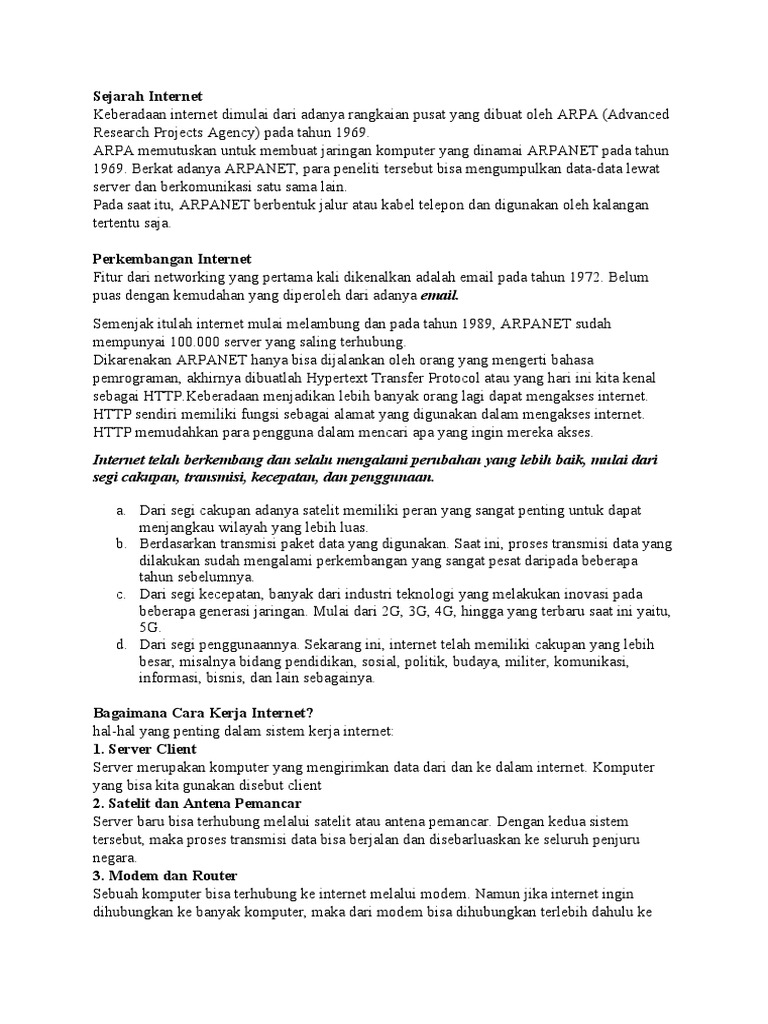 Sejarah Internet
Keberadaan internet dimulai dari adanya rangkaian pusat yang dibuat oleh ARPA (Advanced Research Projects Agency) pada tahun 1969.
ARPA memutuskan untuk membuat jaringan komputer yang dinamai ARPANET pada tahun 1969. Berkat adanya ARPANET, para peneliti tersebut bisa mengumpulkan data-data lewat server dan berkomunikasi satu sama lain.
Pada saat itu, ARPANET berbentuk jalur atau kabel telepon dan digunakan oleh kalangan tertentu saja.

Perkembangan Internet
Fitur dari networking yang pertama kali dikenalkan adalah email pada tahun 1972. Belum puas dengan kemudahan yang diperoleh dari adanya email.

Semenjak itulah internet mulai melambung dan pada tahun 1989, ARPANET sudah mempunyai 100.000 server yang saling terhubung.
Dikarenakan ARPANET hanya bisa dijalankan oleh orang yang mengerti bahasa pemrograman, akhirnya dibuatlah Hypertext Transfer Protocol atau yang hari ini kita kenal sebagai HTTP.Keberadaan menjadikan lebih banyak orang lagi dapat mengakses internet.
HTTP sendiri memiliki fungsi sebagai alamat yang digunakan dalam mengakses internet.
HTTP memudahkan para pengguna dalam mencari apa yang ingin mereka akses.

Internet telah berkembang dan selalu mengalami perubahan yang lebih baik, mulai dari segi cakupan, transmisi, kecepatan, dan penggunaan.

a. Dari segi cakupan adanya satelit memiliki peran yang sangat penting untuk dapat menjangkau wilayah yang lebih luas.
b. Berdasarkan transmisi paket data yang digunakan. Saat ini, proses transmisi data yang dilakukan sudah mengalami perkembangan yang sangat pesat daripada beberapa tahun sebelumnya.
c. Dari segi kecepatan, banyak dari industri teknologi yang melakukan inovasi pada beberapa generasi jaringan. Mulai dari 2G, 3G, 4G, hingga yang terbaru saat ini yaitu, 5G.
d. Dari segi penggunaannya. Sekarang ini, internet telah memiliki cakupan yang lebih besar, misalnya bidang pendidikan, sosial, politik, budaya, militer, komunikasi, informasi, bisnis, dan lain sebagainya.

Bagaimana Cara Kerja Internet?
hal-hal yang penting dalam sistem kerja internet:
1. Server Client
Server merupakan komputer yang mengirimkan data dari dan ke dalam internet. Komputer yang bisa kita gunakan disebut client
2. Satelit dan Antena Pemancar
Server baru bisa terhubung melalui satelit atau antena pemancar. Dengan kedua sistem tersebut, maka proses transmisi data bisa berjalan dan disebarluaskan ke seluruh penjuru negara.
3. Modem dan Router
Sebuah komputer bisa terhubung ke internet melalui modem. Namun jika internet ingin dihubungkan ke banyak komputer, maka dari modem bisa dihubungkan terlebih dahulu ke